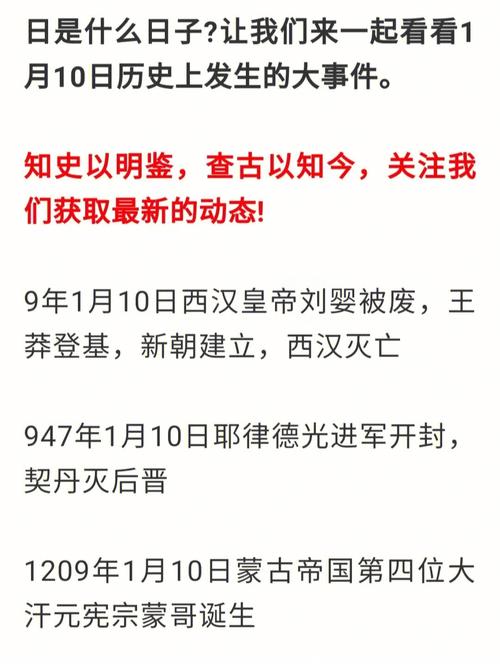 日是什么日子?让我们来一起看看1月10日历史上发生的大事件。

知史以明鉴，查古以知今，关注我们获取最新的动态!

9年1月10日西汉皇帝刘婴被废，王莽登基，新朝建立，西汉灭亡

947年1月10日耶律德光进军开封，契丹灭后晋

1209年1月10日蒙古帝国第四位大汗元宪宗蒙哥诞生